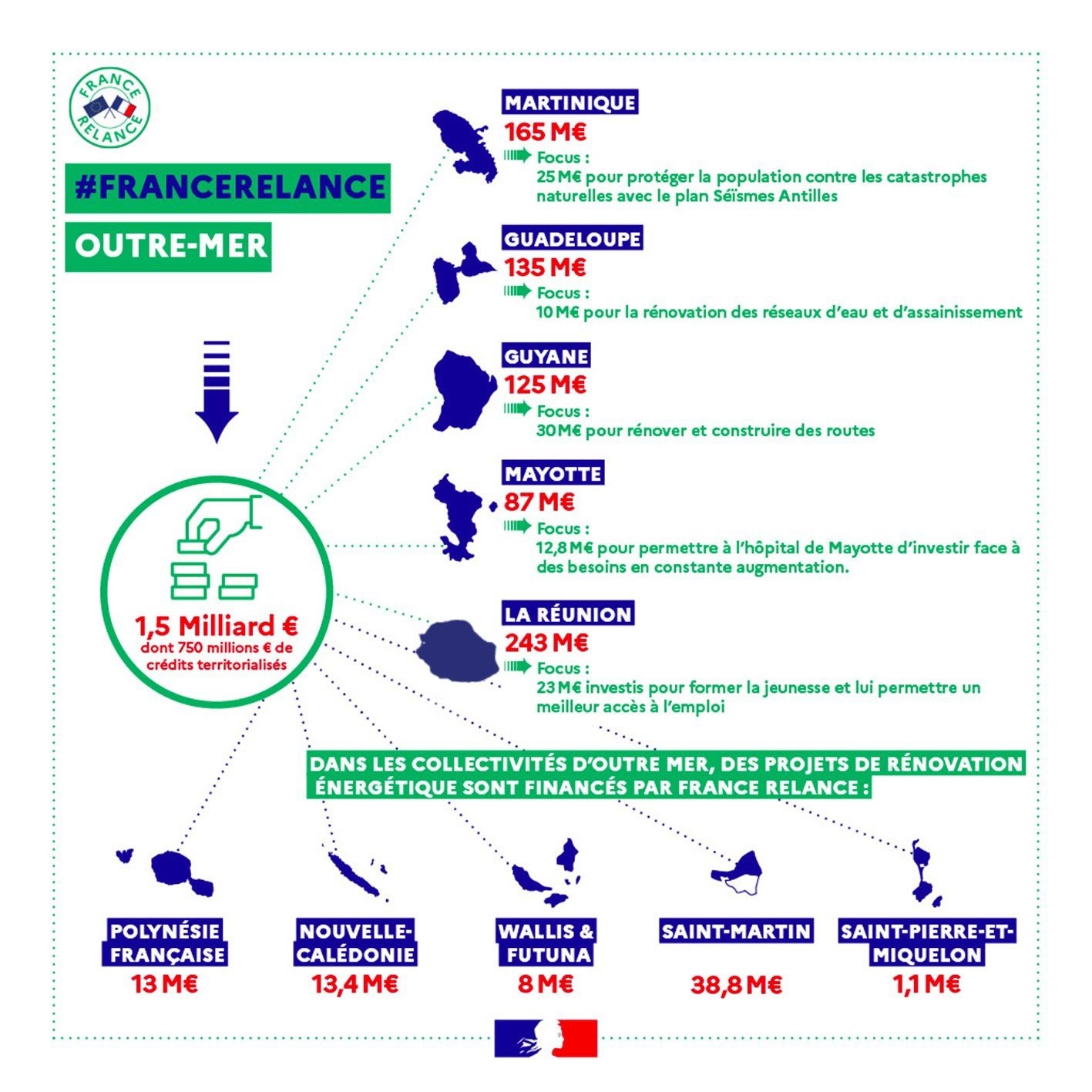 FRANCE RELANCE

#FRANCERELANCE

OUTRE-MER

1,5 Milliard €
dont 750 millions € de crédits territorialisés

MARTINIQUE
165 M€
Focus :
25 M€ pour protéger la population contre les catastrophes naturelles avec le plan Séïsmes Antilles

GUADELOUPE
135 M€
Focus :
10 M€ pour la rénovation des réseaux d'eau et d'assainissement

GUYANE
125 M€
Focus :
30 M€ pour rénover et construire des routes

MAYOTTE
87 M€
Focus :
12,8 M€ pour permettre à l'hôpital de Mayotte d'investir face à des besoins en constante augmentation.

LA RÉUNION
243 M€
Focus :
23 M€ investis pour former la jeunesse et lui permettre un meilleur accès à l'emploi

DANS LES COLLECTIVITÉS D'OUTRE MER, DES PROJETS DE RÉNOVATION ÉNERGÉTIQUE SONT FINANCÉS PAR FRANCE RELANCE :

POLYNÉSIE FRANÇAISE
13 M€

NOUVELLE-CALÉDONIE
13,4 M€

WALLIS & FUTUNA
8 M€

SAINT-MARTIN
38,8 M€

SAINT-PIERRE-ET-MIQUELON
1,1 M€